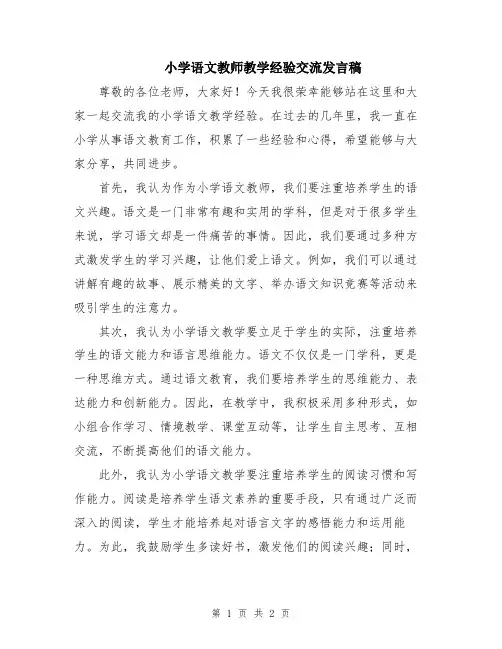 小学语文教师教学经验交流发言稿

尊敬的各位老师，大家好！今天我很荣幸能够站在这里和大家一起交流我的小学语文教学经验。在过去的几年里，我一直在小学从事语文教育工作，积累了一些经验和心得，希望能够与大家分享，共同进步。

首先，我认为作为小学语文教师，我们要注重培养学生的语文兴趣。语文是一门非常有趣和实用的学科，但是对于很多学生来说，学习语文却是一件痛苦的事情。因此，我们要通过多种方式激发学生的学习兴趣，让他们爱上语文。例如，我们可以通过讲解有趣的故事、展示精美的文字、举办语文知识竞赛等活动来吸引学生的注意力。

其次，我认为小学语文教学要立足于学生的实际，注重培养学生的语文能力和语言思维能力。语文不仅仅是一门学科，更是一种思维方式。通过语文教育，我们要培养学生的思维能力、表达能力和创新能力。因此，在教学中，我积极采用多种形式，如小组合作学习、情境教学、课堂互动等，让学生自主思考、互相交流，不断提高他们的语文能力。

此外，我认为小学语文教学要注重培养学生的阅读习惯和写作能力。阅读是培养学生语文素养的重要手段，只有通过广泛而深入的阅读，学生才能培养起对语言文字的感悟能力和运用能力。为此，我鼓励学生多读好书，激发他们的阅读兴趣；同时，

第 1 页 共 2 页